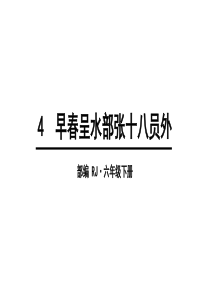 4 早春呈水部张十八员外

部编 RJ · 六年级下册